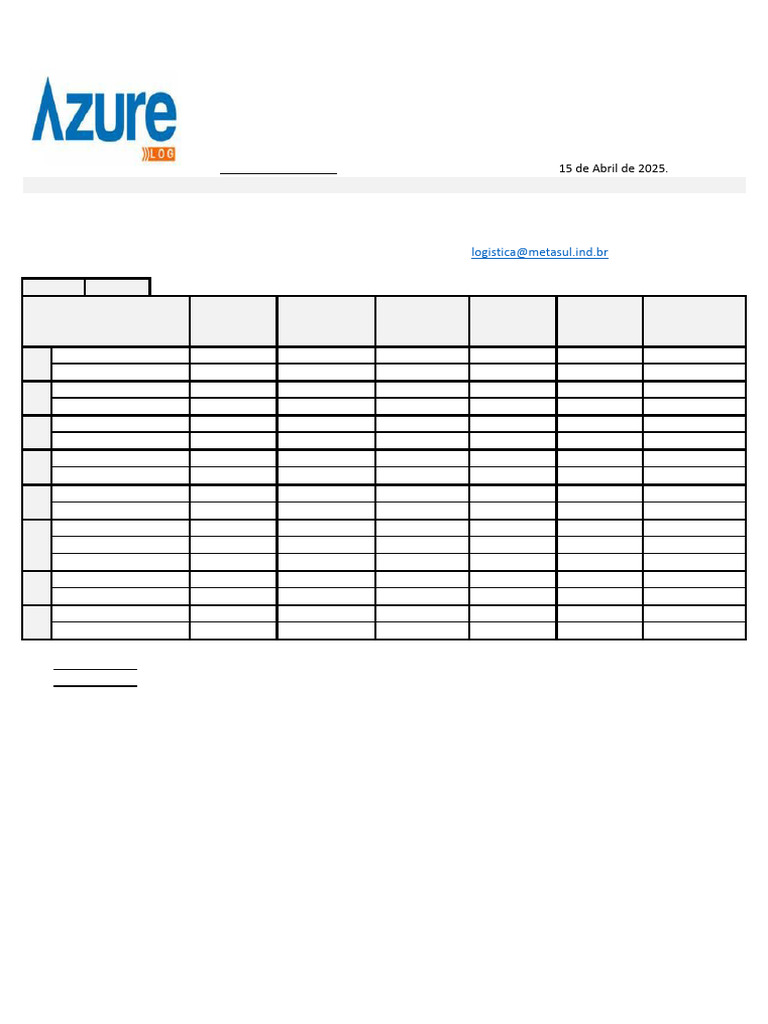 Azure
LOG

15 de Abril de 2025.

logistica@metasul.ind.br